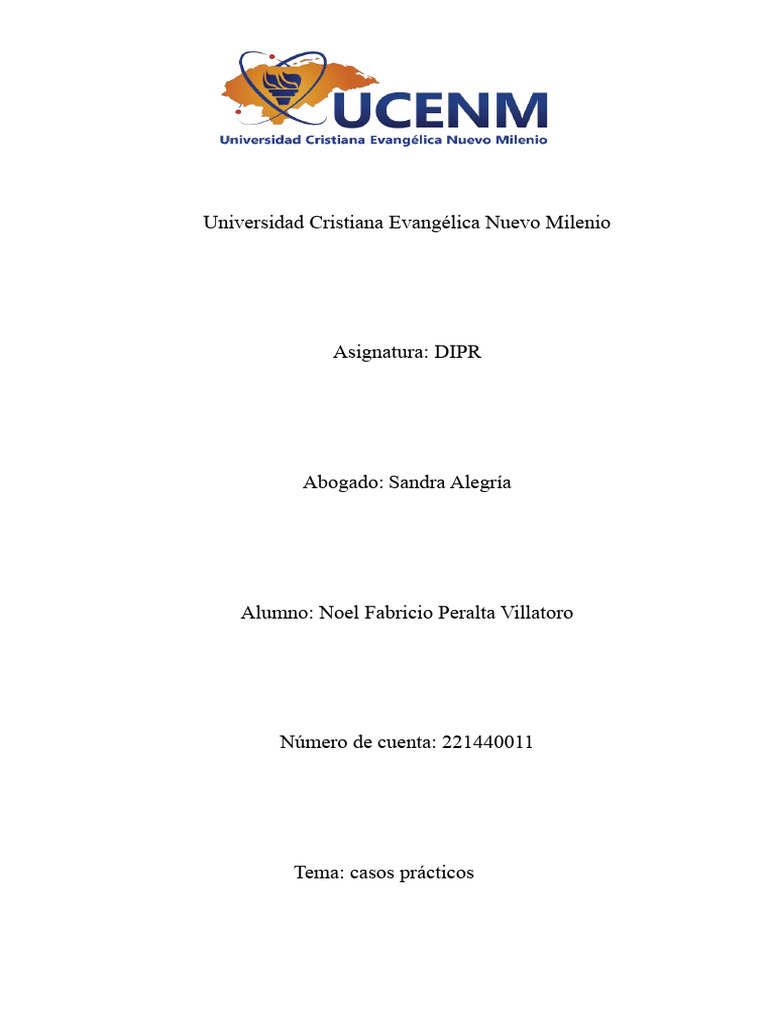 UCENM
Universidad Cristiana Evangélica Nuevo Milenio

Universidad Cristiana Evangélica Nuevo Milenio

Asignatura: DIPR

Abogado: Sandra Alegría

Alumno: Noel Fabricio Peralta Villatoro

Número de cuenta: 221440011

Tema: casos prácticos